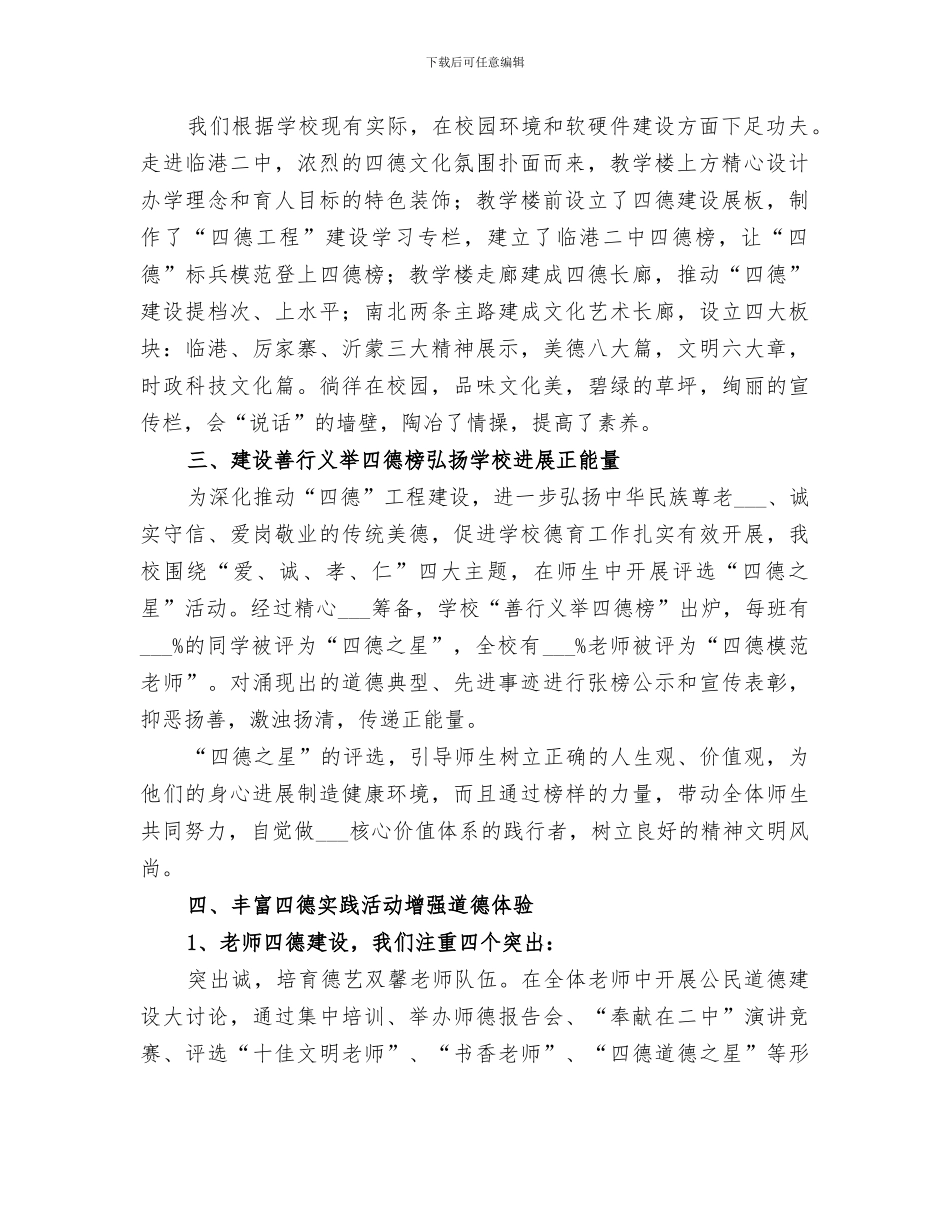 下载后可任意编辑

我们根据学校现有实际，在校园环境和软硬件建设方面下足功夫。走进临港二中，浓烈的四德文化氛围扑面而来，教学楼上方精心设计办学理念和育人目标的特色装饰；教学楼前设立了四德建设展板，制作了“四德工程”建设学习专栏，建立了临港二中四德榜，让“四德”标兵模范登上四德榜；教学楼走廊建成四德长廊，推动“四德”建设提档次、上水平；南北两条主路建成文化艺术长廊，设立四大板块：临港、厉家寨、沂蒙三大精神展示，美德八大篇，文明六大章，时政科技文化篇。徜徉在校园，品味文化美，碧绿的草坪，绚丽的宣传栏，会“说话”的墙壁，陶冶了情操，提高了素养。

三、建设善行义举四德榜弘扬学校进展正能量

为深化推动“四德”工程建设，进一步弘扬中华民族尊老___、诚实守信、爱岗敬业的传统美德，促进学校德育工作扎实有效开展，我校围绕“爱、诚、孝、仁”四大主题，在师生中开展评选“四德之星”活动。经过精心___筹备，学校“善行义举四德榜”出炉，每班有___%的同学被评为“四德之星”，全校有___%老师被评为“四德模范老师”。对涌现出的道德典型、先进事迹进行张榜公示和宣传表彰，抑恶扬善，激浊扬清，传递正能量。

“四德之星”的评选，引导师生树立正确的人生观、价值观，为他们的身心进展制造健康环境，而且通过榜样的力量，带动全体师生共同努力，自觉做___核心价值体系的践行者，树立良好的精神文明风尚。

四、丰富四德实践活动增强道德体验

1、老师四德建设，我们注重四个突出：

突出诚，培育德艺双馨老师队伍。在全体老师中开展公民道德建设大讨论，通过集中培训、举办师德报告会、“奉献在二中”演讲竞赛、评选“十佳文明老师”、“书香老师”、“四德道德之星”等形